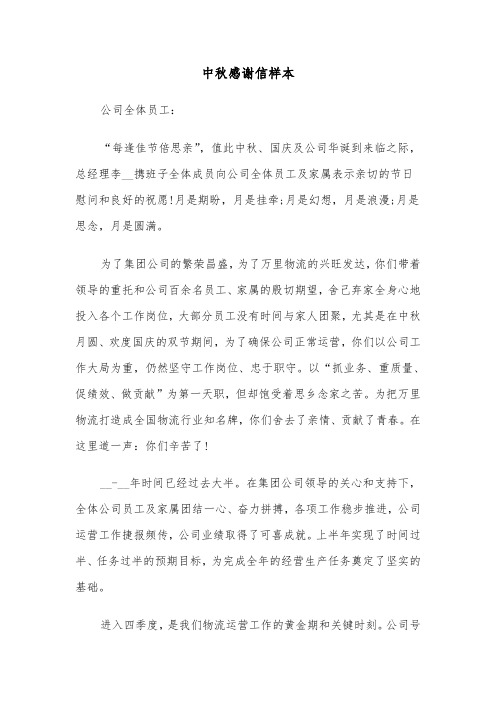 中秋感谢信样本

公司全体员工：

“每逢佳节倍思亲”，值此中秋、国庆及公司华诞到来临之际，总经理李__携班子全体成员向公司全体员工及家属表示亲切的节日慰问和良好的祝愿!月是期盼，月是挂牵;月是幻想，月是浪漫;月是思念，月是圆满。

为了集团公司的繁荣昌盛，为了万里物流的兴旺发达，你们带着领导的重托和公司百余名员工、家属的殷切期望，舍己弃家全身心地投入各个工作岗位，大部分员工没有时间与家人团聚，尤其是在中秋月圆、欢度国庆的双节期间，为了确保公司正常运营，你们以公司工作大局为重，仍然坚守工作岗位、忠于职守。以“抓业务、重质量、促绩效、做贡献”为第一天职，但却饱受着思乡念家之苦。为把万里物流打造成全国物流行业知名牌，你们舍去了亲情、贡献了青春。在这里道一声：你们辛苦了!

__-__年时间已经过去大半。在集团公司领导的关心和支持下，全体公司员工及家属团结一心、奋力拼搏，各项工作稳步推进，公司运营工作捷报频传，公司业绩取得了可喜成就。上半年实现了时间过半、任务过半的预期目标，为完成全年的经营生产任务奠定了坚实的基础。

进入四季度，是我们物流运营工作的黄金期和关键时刻。公司号